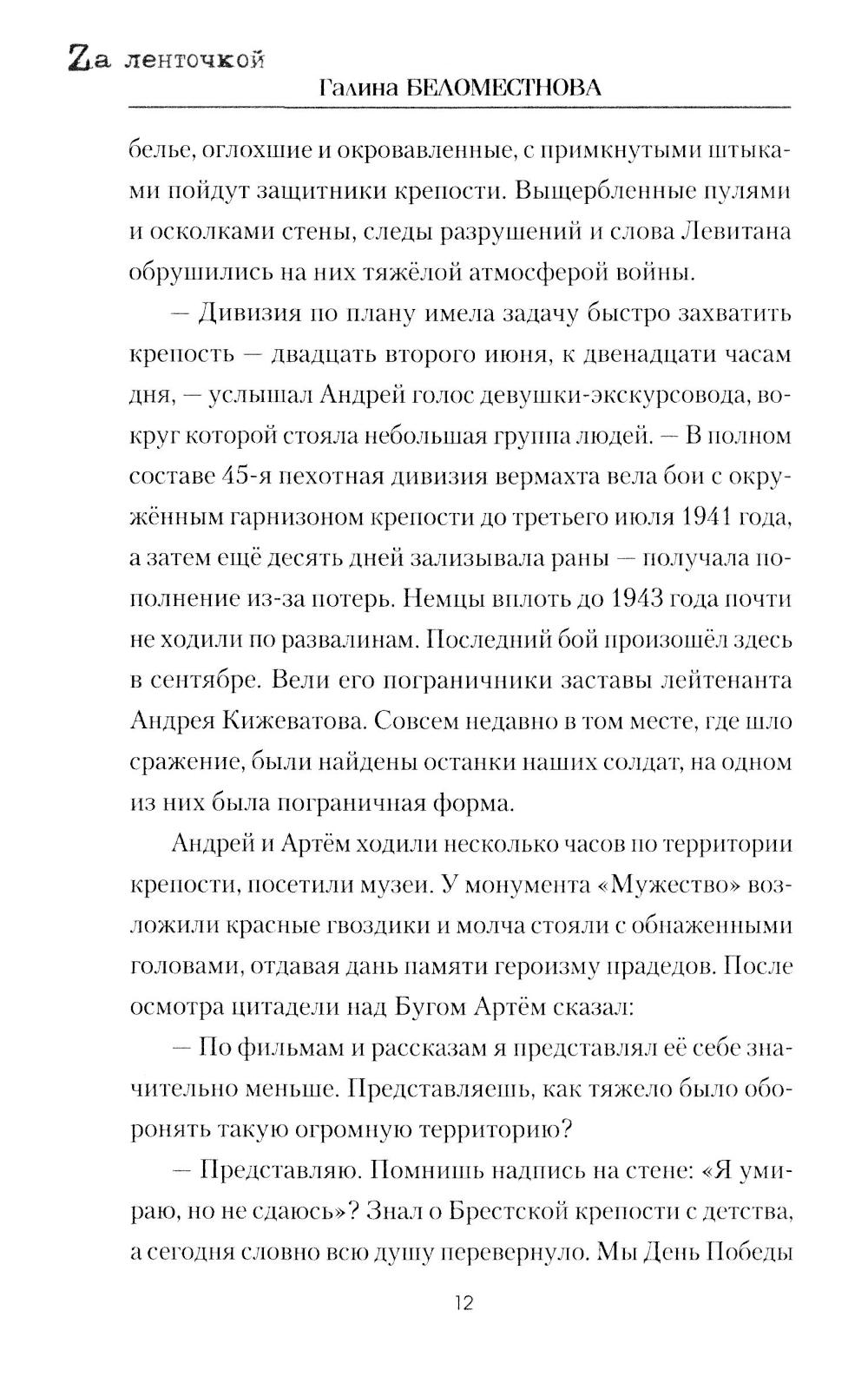 Zа ленточкой
Галина БЕЛОМЕСТНОВА

белье, оглохшие и окровавленные, с примкнутыми штыками пойдут защитники крепости. Выщербленные пулями и осколками стены, следы разрушений и слова Левитана обрушились на них тяжёлой атмосферой войны.

— Дивизия по плану имела задачу быстро захватить крепость — двадцать второго июня, к двенадцати часам дня, — услышал Андрей голос девушки-экскурсовода, вокруг которой стояла небольшая группа людей. — В полном составе 45-я пехотная дивизия вермахта вела бои с окружённым гарнизоном крепости до третьего июля 1941 года, а затем ещё десять дней зализывала раны — получала пополнение из-за потерь. Немцы вплоть до 1943 года почти не ходили по развалинам. Последний бой произошёл здесь в сентябре. Вели его пограничники заставы лейтенанта Андрея Кижеватова. Совсем недавно в том месте, где шло сражение, были найдены останки наших солдат, на одном из них была пограничная форма.

Андрей и Артём ходили несколько часов по территории крепости, посетили музеи. У монумента «Мужество» возложили красные гвоздики и молча стояли с обнаженными головами, отдавая дань памяти героизму прадедов. После осмотра цитадели над Бугом Артём сказал:

— По фильмам и рассказам я представлял её себе значительно меньше. Представляешь, как тяжело было оборонять такую огромную территорию?

— Представляю. Помнишь надпись на стене: «Я умираю, но не сдаюсь»? Знал о Брестской крепости с детства, а сегодня словно всю душу перевернуло. Мы День Победы

12